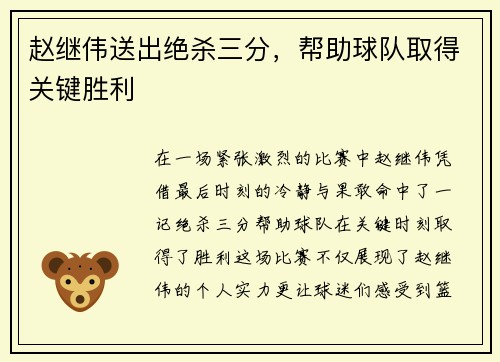 赵继伟送出绝杀三分，帮助球队取得关键胜利

在一场紧张激烈的比赛中赵继伟凭借最后时刻的冷静与果敢命中了一记绝杀三分帮助球队在关键时刻取得了胜利这场比赛不仅展现了赵继伟的个人实力更让球迷们感受到篮